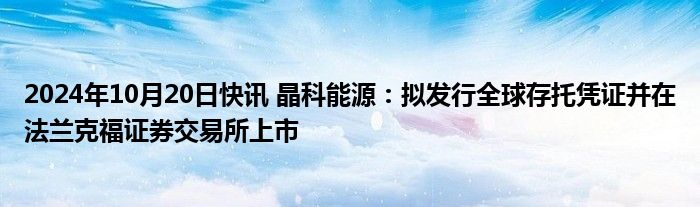 2024年10月20日快讯 晶科能源：拟发行全球存托凭证并在法兰克福证券交易所上市